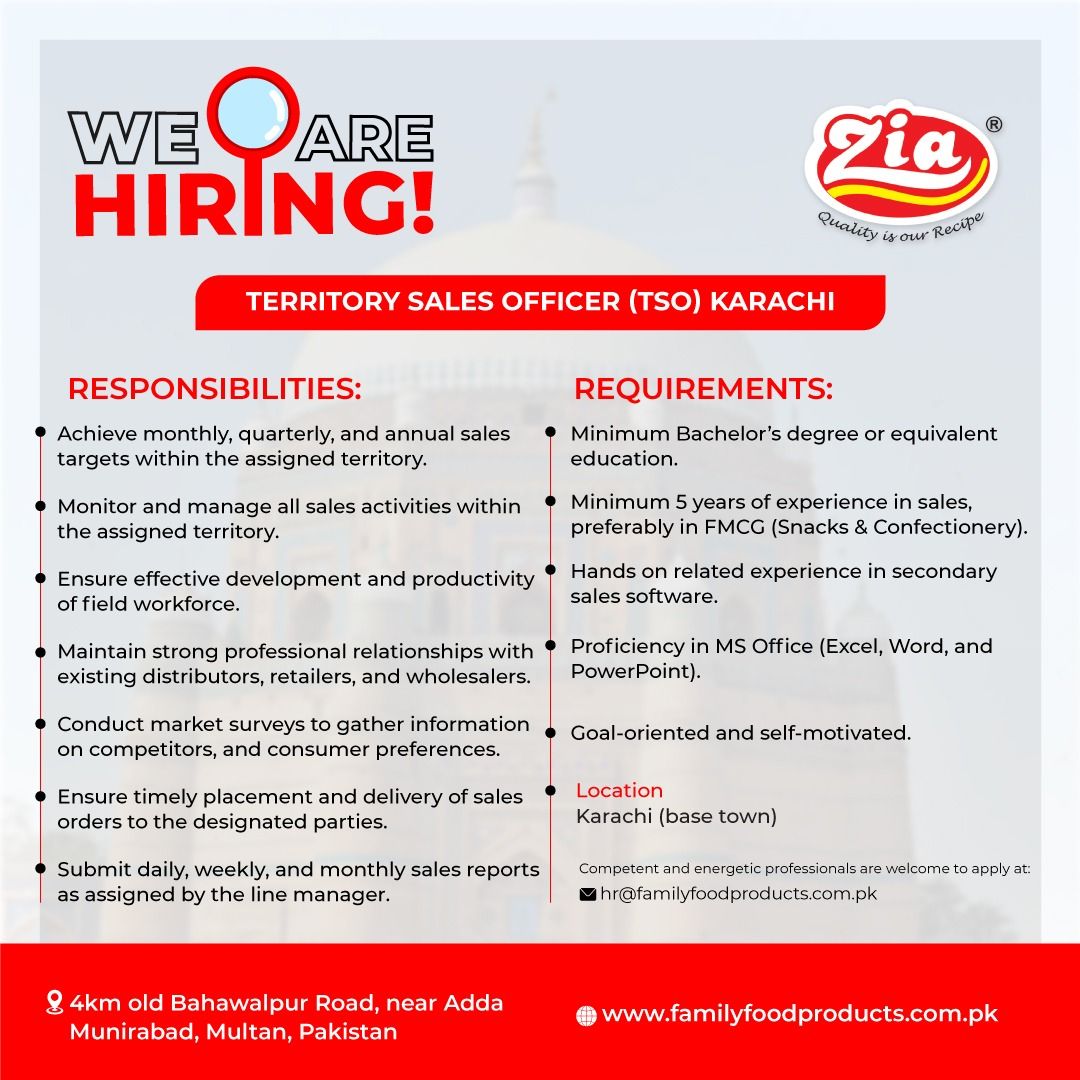 WE ARE HIRING!

Zia®
Quality is our Recipe

TERRITORY SALES OFFICER (TSO) KARACHI

RESPONSIBILITIES:

• Achieve monthly, quarterly, and annual sales targets within the assigned territory.

• Monitor and manage all sales activities within the assigned territory.

• Ensure effective development and productivity of field workforce.

• Maintain strong professional relationships with existing distributors, retailers, and wholesalers.

• Conduct market surveys to gather information on competitors, and consumer preferences.

• Ensure timely placement and delivery of sales orders to the designated parties.

• Submit daily, weekly, and monthly sales reports as assigned by the line manager.

REQUIREMENTS:

• Minimum Bachelor's degree or equivalent education.

• Minimum 5 years of experience in sales, preferably in FMCG (Snacks & Confectionery).

• Hands on related experience in secondary sales software.

• Proficiency in MS Office (Excel, Word, and PowerPoint).

• Goal-oriented and self-motivated.

• Location
Karachi (base town)

Competent and energetic professionals are welcome to apply at:
hr@familyfoodproducts.com.pk

4km old Bahawalpur Road, near Adda Munirabad, Multan, Pakistan

www.familyfoodproducts.com.pk